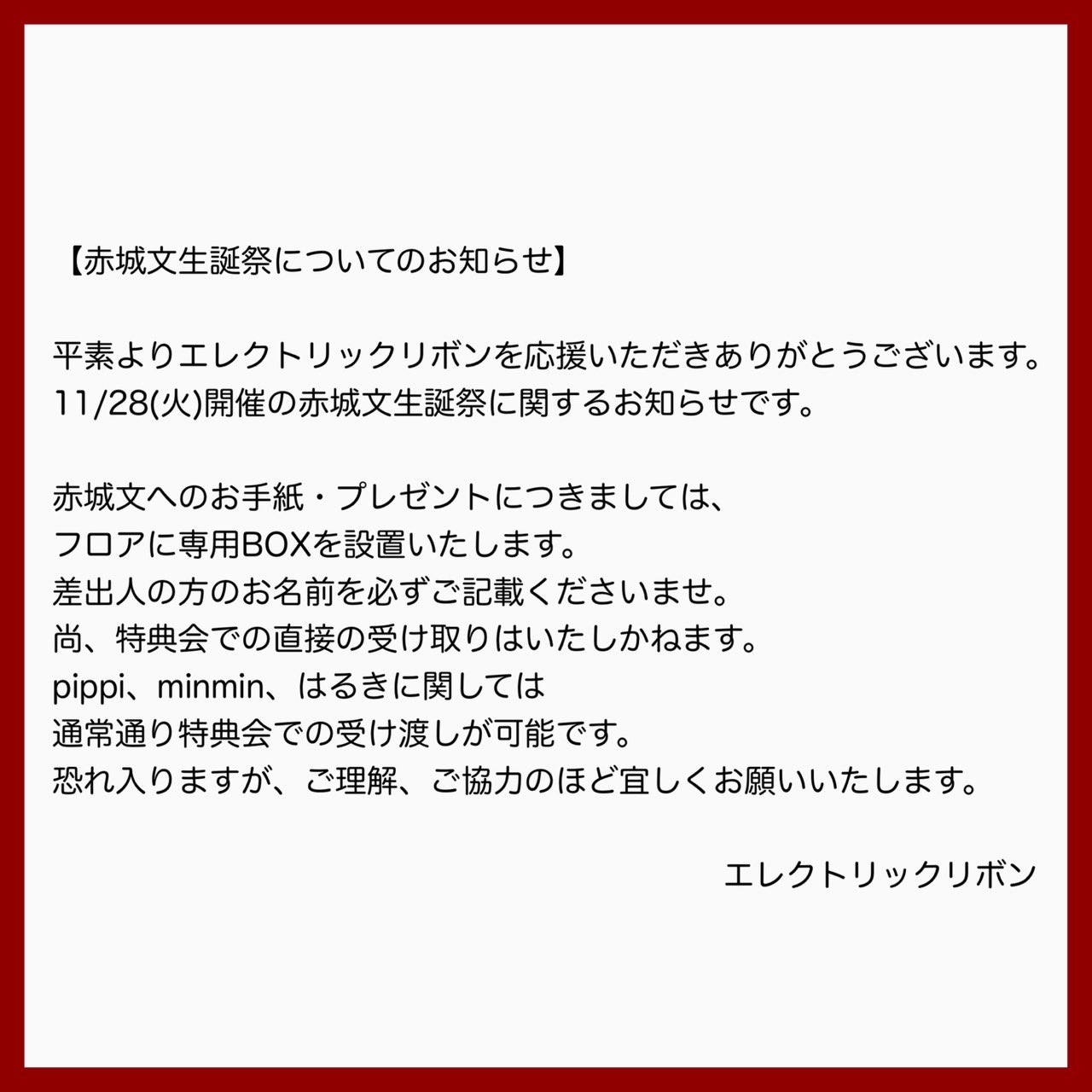 【赤城文生誕祭についてのお知らせ】

平素よりエレクトリックリボンを応援いただきありがとうございます。
11/28(火)開催の赤城文生誕祭に関するお知らせです。

赤城文へのお手紙・プレゼントにつきましては、
フロアに専用BOXを設置いたします。
差出人の方のお名前を必ずご記載くださいませ。
尚、特典会での直接の受け取りはいたしかねます。
pippi、minmin、はるきに関しては
通常通り特典会での受け渡しが可能です。
恐れ入りますが、ご理解、ご協力のほど宜しくお願いいたします。

エレクトリックリボン